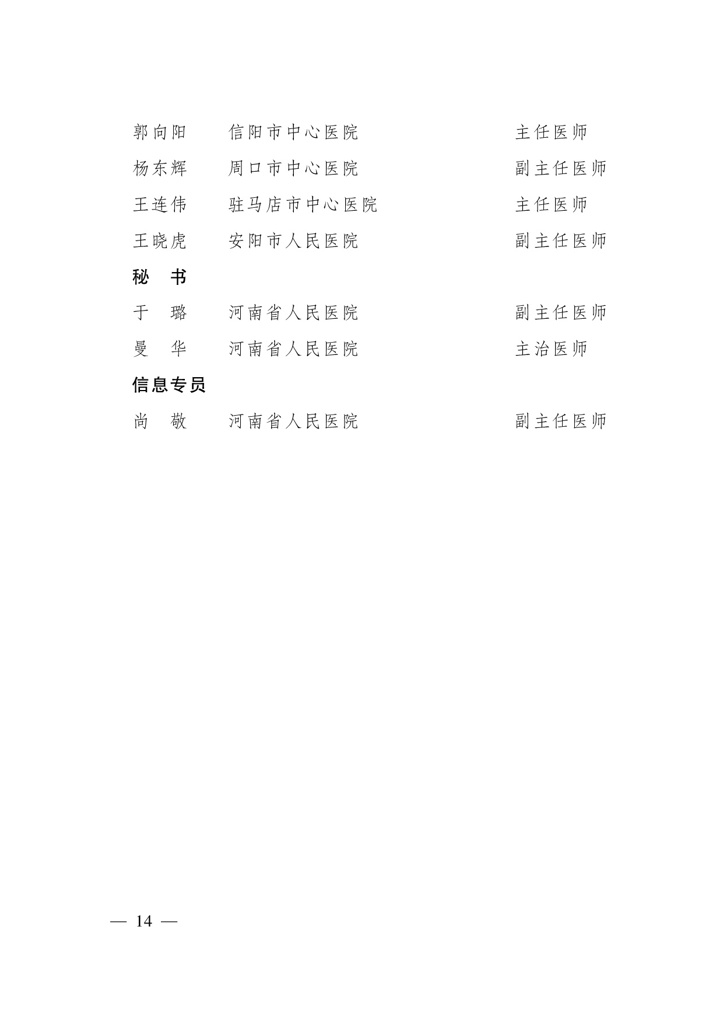 郭向阳　信阳市中心医院　主任医师
杨东辉　周口市中心医院　副主任医师
王连伟　驻马店市中心医院　主任医师
王晓虎　安阳市人民医院　副主任医师

秘　书

于　璐　河南省人民医院　副主任医师
曼　华　河南省人民医院　主治医师

信息专员

尚　敬　河南省人民医院　副主任医师

— 14 —